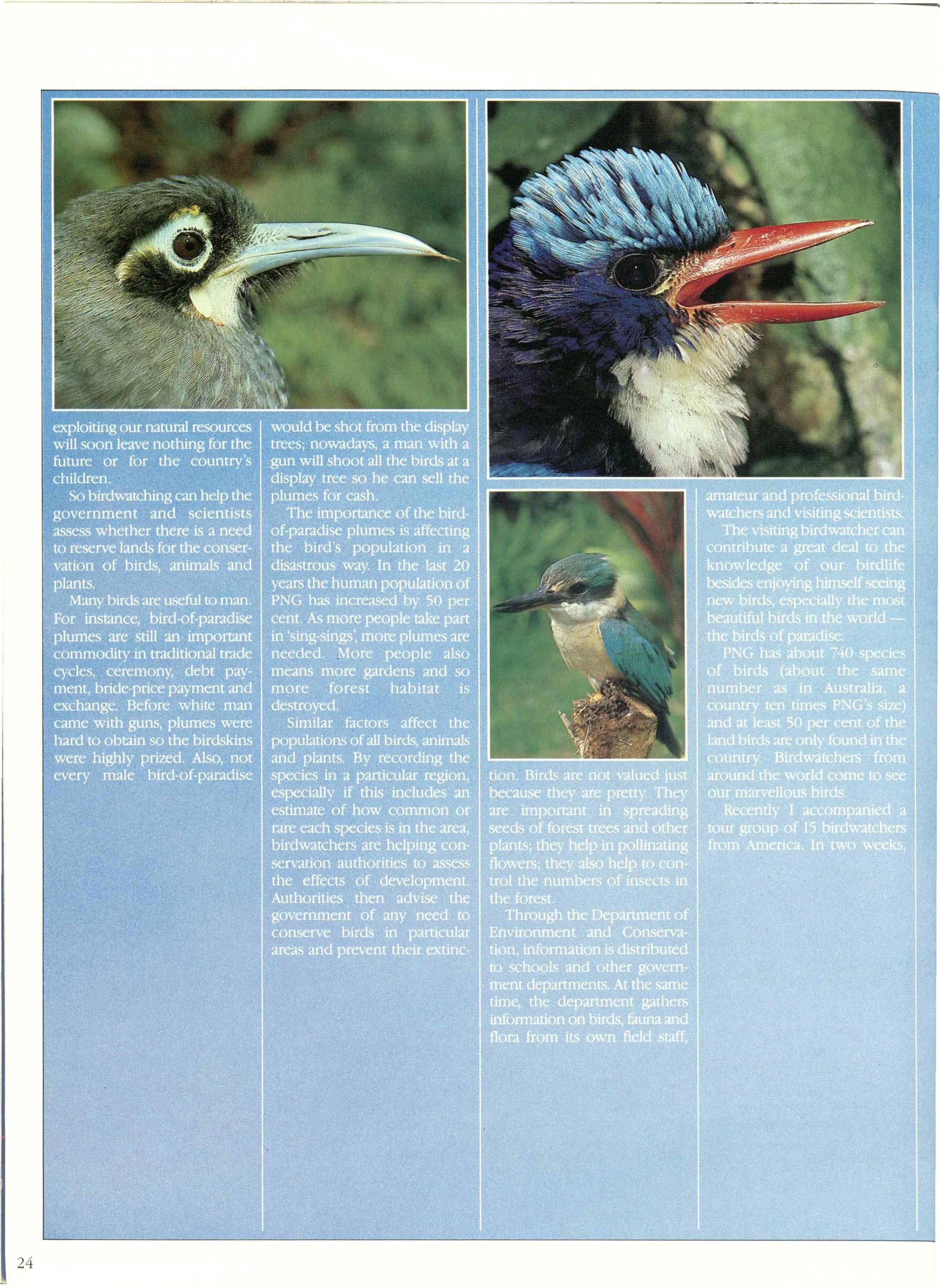 exploiting our natural resources will soon leave nothing for the future or for the country's children.

So birdwatching can help the government and scientists assess whether there is a need to reserve lands for the conservation of birds, animals and plants.

Many birds are useful to man. For instance, bird-of-paradise plumes are still an important commodity in traditional trade cycles, ceremony, debt payment, bride-price payment and exchange. Before white man came with guns, plumes were hard to obtain so the birdskins were highly prized. Also, not every male bird-of-paradise would be shot from the display trees; nowadays, a man with a gun will shoot all the birds at a display tree so he can sell the plumes for cash.

The importance of the bird-of-paradise plumes is affecting the bird's population in a disastrous way. In the last 20 years the human population of PNG has increased by 50 per cent. As more people take part in 'sing-sings', more plumes are needed. More people also means more gardens and so more forest habitat is destroyed.

Similar factors affect the populations of all birds, animals and plants. By recording the species in a particular region, especially if this includes an estimate of how common or rare each species is in the area, birdwatchers are helping conservation authorities to assess the effects of development. Authorities then advise the government of any need to conserve birds in particular areas and prevent their extinction. Birds are not valued just because they are pretty. They are important in spreading seeds of forest trees and other plants; they help in pollinating flowers; they also help to control the numbers of insects in the forest.

Through the Department of Environment and Conservation, information is distributed to schools and other government departments. At the same time, the department gathers information on birds, fauna and flora from its own field staff, amateur and professional birdwatchers and visiting scientists.

The visiting birdwatcher can contribute a great deal to the knowledge of our birdlife besides enjoying himself seeing new birds, especially the most beautiful birds in the world — the birds of paradise.

PNG has about 740 species of birds (about the same number as in Australia, a country ten times PNG's size) and at least 50 per cent of the land birds are only found in the country. Birdwatchers from around the world come to see our marvellous birds.

Recently I accompanied a tour group of 15 birdwatchers from America. In two weeks,

24